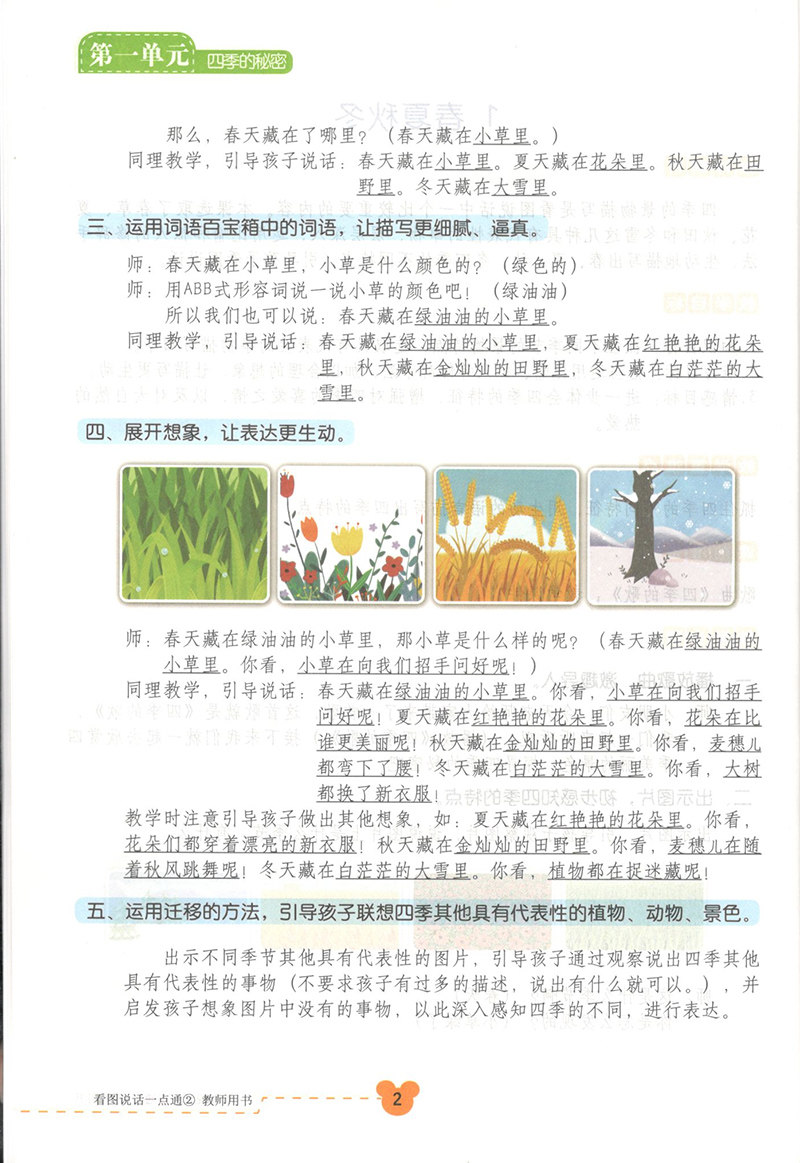 第一单元 四季的秘密

那么，春天藏在了哪里？（春天藏在小草里。）

同理教学，引导孩子说话：春天藏在小草里。夏天藏在花朵里。秋天藏在田野里。冬天藏在大雪里。

三、运用词语百宝箱中的词语，让描写更细腻、逼真。

师：春天藏在小草里，小草是什么颜色的？（绿色的）

师：用ABB式形容词说一说小草的颜色吧！（绿油油）

所以我们也可以说：春天藏在绿油油的小草里。

同理教学，引导说话：春天藏在绿油油的小草里，夏天藏在红艳艳的花朵里，秋天藏在金灿灿的田野里，冬天藏在白茫茫的大雪里。

四、展开想象，让表达更生动。

师：春天藏在绿油油的小草里，那小草是什么样的呢？（春天藏在绿油油的小草里。你看，小草在向我们招手问好呢！）

同理教学，引导说话：春天藏在绿油油的小草里。你看，小草在向我们招手问好呢！夏天藏在红艳艳的花朵里。你看，花朵在比谁更美丽呢！秋天藏在金灿灿的田野里。你看，麦穗儿都弯下了腰！冬天藏在白茫茫的大雪里。你看，大树都换了新衣服！

教学时注意引导孩子做出其他想象，如：夏天藏在红艳艳的花朵里。你看，花朵们都穿着漂亮的新衣服！秋天藏在金灿灿的田野里。你看，麦穗儿在随着秋风跳舞呢！冬天藏在白茫茫的大雪里。你看，植物都在捉迷藏呢！

五、运用迁移的方法，引导孩子联想四季其他具有代表性的植物、动物、景色。

出示不同季节其他具有代表性的图片，引导孩子通过观察说出四季其他具有代表性的事物（不要求孩子有过多的描述，说出有什么就可以。），并启发孩子想象图片中没有的事物，以此深入感知四季的不同，进行表达。

看图说话一点通② 教师用书 2